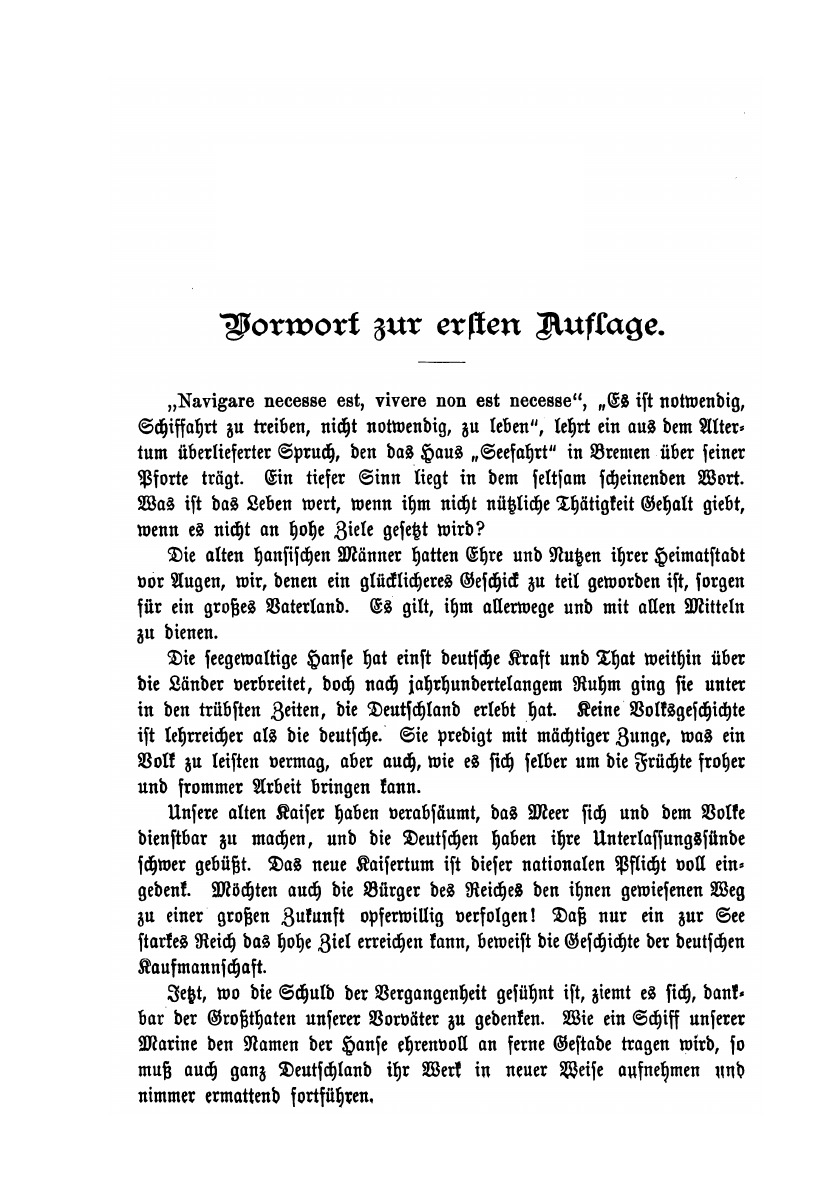 Vorwort zur ersten Auflage.

„Navigare necesse est, vivere non est necesse“, „Es ist notwendig, Schiffahrt zu treiben, nicht notwendig, zu leben“, lehrt ein aus dem Altertum überlieferter Spruch, den das Haus „Seefahrt“ in Bremen über seiner Pforte trägt. Ein tiefer Sinn liegt in dem seltsam scheinenden Wort. Was ist das Leben wert, wenn ihm nicht nützliche Thätigkeit Gehalt giebt, wenn es nicht an hohe Ziele gesetzt wird?

Die alten hansischen Männer hatten Ehre und Nutzen ihrer Heimatstadt vor Augen, wir, denen ein glücklicheres Geschick zu teil geworden ist, sorgen für ein großes Vaterland. Es gilt, ihm allerwege und mit allen Mitteln zu dienen.

Die seegewaltige Hanse hat einst deutsche Kraft und That weithin über die Länder verbreitet, doch nach jahrhundertelangem Ruhm ging sie unter in den trübsten Zeiten, die Deutschland erlebt hat. Keine Volksgeschichte ist lehrreicher als die deutsche. Sie predigt mit mächtiger Zunge, was ein Volk zu leisten vermag, aber auch, wie es sich selber um die Früchte froher und frommer Arbeit bringen kann.

Unsere alten Kaiser haben verabsäumt, das Meer sich und dem Volke dienstbar zu machen, und die Deutschen haben ihre Unterlassungssünde schwer gebüßt. Das neue Kaisertum ist dieser nationalen Pflicht voll eingedenk. Möchten auch die Bürger des Reiches den ihnen gewiesenen Weg zu einer großen Zukunft opferwillig verfolgen! Daß nur ein zur See starkes Reich das hohe Ziel erreichen kann, beweist die Geschichte der deutschen Kaufmannschaft.

Jetzt, wo die Schuld der Vergangenheit gesühnt ist, ziemt es sich, dankbar der Großthaten unserer Vorväter zu gedenken. Wie ein Schiff unserer Marine den Namen der Hanse ehrenvoll an ferne Gestade tragen wird, so muß auch ganz Deutschland ihr Werk in neuer Weise aufnehmen und nimmer ermattend fortführen.